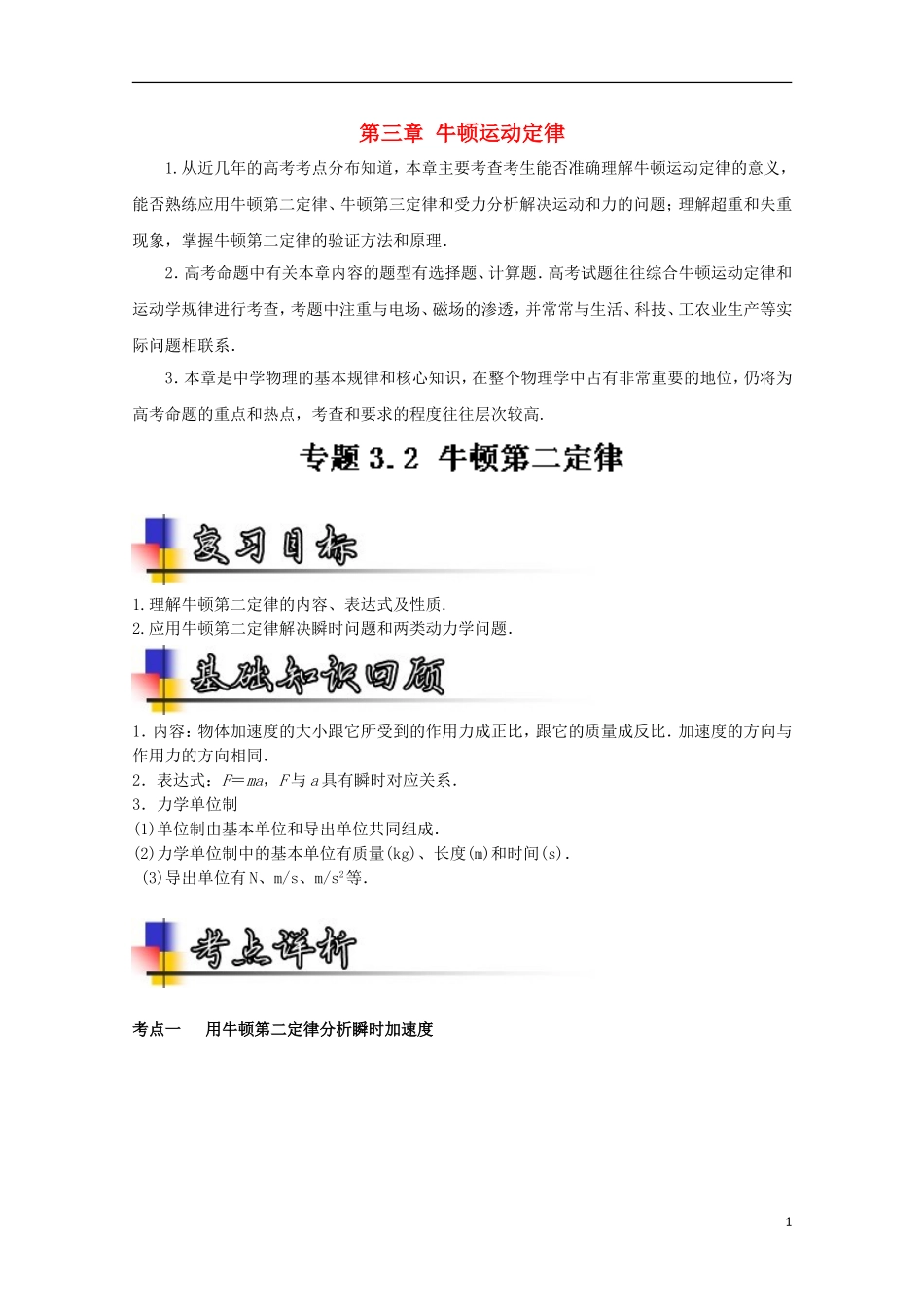 第三章 牛顿运动定律

1.从近几年的高考考点分布知道，本章主要考查考生能否准确理解牛顿运动定律的意义，能否熟练应用牛顿第二定律、牛顿第三定律和受力分析解决运动和力的问题；理解超重和失重现象，掌握牛顿第二定律的验证方法和原理.

2.高考命题中有关本章内容的题型有选择题、计算题.高考试题往往综合牛顿运动定律和运动学规律进行考查，考题中注重与电场、磁场的渗透，并常常与生活、科技、工农业生产等实际问题相联系.

3.本章是中学物理的基本规律和核心知识，在整个物理学中占有非常重要的地位，仍将为高考命题的重点和热点，考查和要求的程度往往层次较高.

专题 3.2 牛顿第二定律

复习目标

1.理解牛顿第二定律的内容、表达式及性质.
2.应用牛顿第二定律解决瞬时问题和两类动力学问题.

基础知识回顾

1.内容：物体加速度的大小跟它所受到的作用力成正比，跟它的质量成反比.加速度的方向与作用力的方向相同.
2.表达式：$F=ma$，$F$与$a$具有瞬时对应关系.
3.力学单位制
(1)单位制由基本单位和导出单位共同组成.
(2)力学单位制中的基本单位有质量(kg)、长度(m)和时间(s).
(3)导出单位有N、m/s、$m/s^2$等.

考点详析

考点一　用牛顿第二定律分析瞬时加速度

1